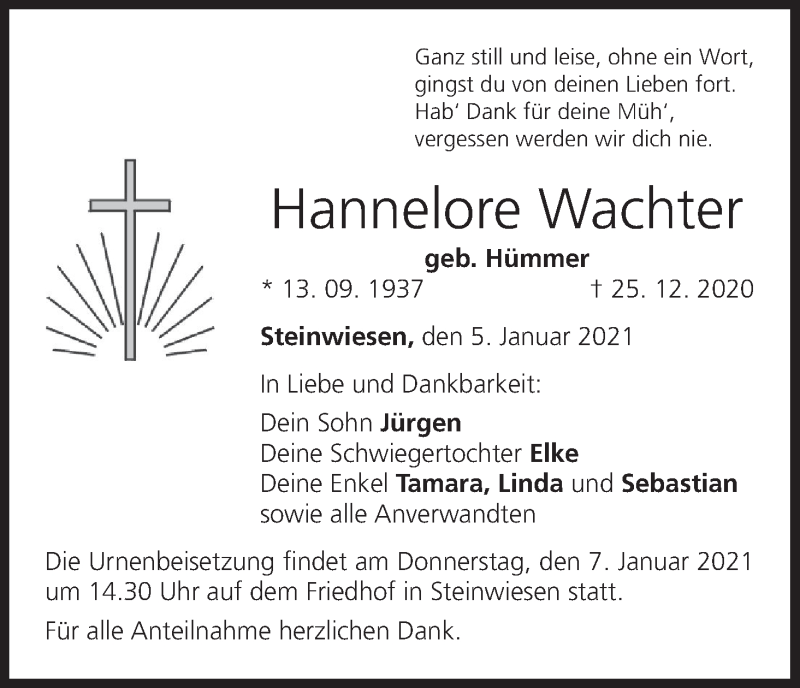 Ganz still und leise, ohne ein Wort,
gingst du von deinen Lieben fort.
Hab' Dank für deine Müh',
vergessen werden wir dich nie.

Hannelore Wachter

geb. Hümmer

* 13. 09. 1937 † 25. 12. 2020

Steinwiesen, den 5. Januar 2021

In Liebe und Dankbarkeit:

Dein Sohn Jürgen
Deine Schwiegertochter Elke
Deine Enkel Tamara, Linda und Sebastian
sowie alle Anverwandten

Die Urnenbeisetzung findet am Donnerstag, den 7. Januar 2021 um 14.30 Uhr auf dem Friedhof in Steinwiesen statt.

Für alle Anteilnahme herzlichen Dank.